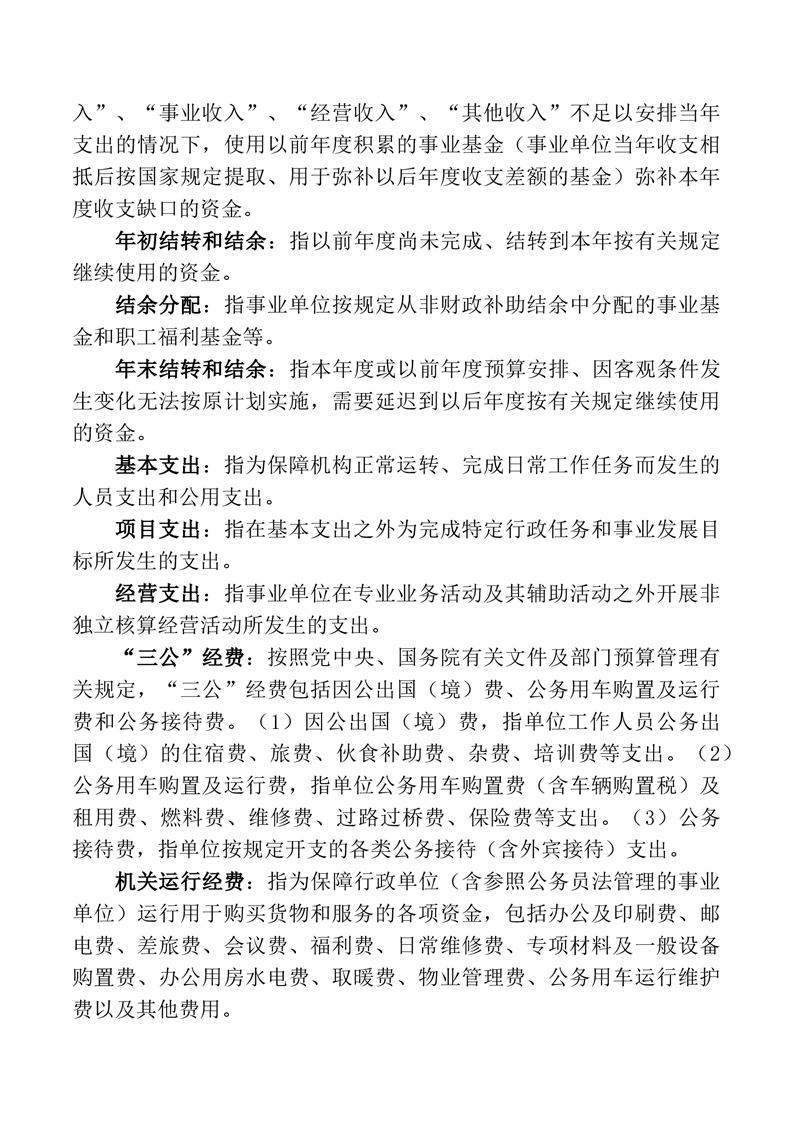 入”、“事业收入”、“经营收入”、“其他收入”不足以安排当年支出的情况下，使用以前年度积累的事业基金（事业单位当年收支相抵后按国家规定提取、用于弥补以后年度收支差额的基金）弥补本年度收支缺口的资金。

年初结转和结余：指以前年度尚未完成、结转到本年按有关规定继续使用的资金。

结余分配：指事业单位按规定从非财政补助结余中分配的事业基金和职工福利基金等。

年末结转和结余：指本年度或以前年度预算安排、因客观条件发生变化无法按原计划实施，需要延迟到以后年度按有关规定继续使用的资金。

基本支出：指为保障机构正常运转、完成日常工作任务而发生的人员支出和公用支出。

项目支出：指在基本支出之外为完成特定行政任务和事业发展目标所发生的支出。

经营支出：指事业单位在专业业务活动及其辅助活动之外开展非独立核算经营活动所发生的支出。

“三公”经费：按照党中央、国务院有关文件及部门预算管理有关规定，“三公”经费包括因公出国（境）费、公务用车购置及运行费和公务接待费。（1）因公出国（境）费，指单位工作人员公务出国（境）的住宿费、旅费、伙食补助费、杂费、培训费等支出。（2）公务用车购置及运行费，指单位公务用车购置费（含车辆购置税）及租用费、燃料费、维修费、过路过桥费、保险费等支出。（3）公务接待费，指单位按规定开支的各类公务接待（含外宾接待）支出。

机关运行经费：指为保障行政单位（含参照公务员法管理的事业单位）运行用于购买货物和服务的各项资金，包括办公及印刷费、邮电费、差旅费、会议费、福利费、日常维修费、专项材料及一般设备购置费、办公用房水电费、取暖费、物业管理费、公务用车运行维护费以及其他费用。